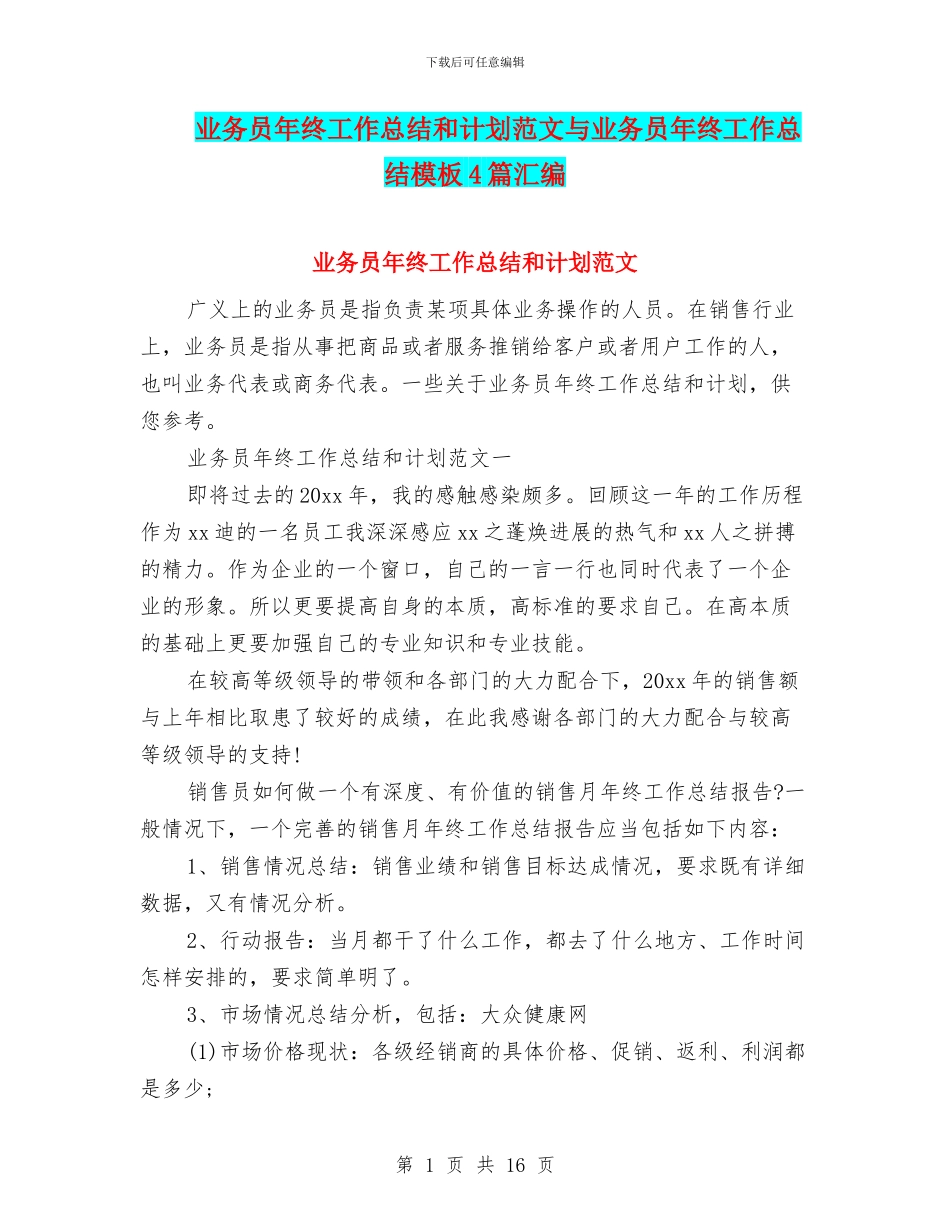 下载后可任意编辑

业务员年终工作总结和计划范文与业务员年终工作总结模板4篇汇编

业务员年终工作总结和计划范文

广义上的业务员是指负责某项具体业务操作的人员。在销售行业上，业务员是指从事把商品或者服务推销给客户或者用户工作的人，也叫业务代表或商务代表。一些关于业务员年终工作总结和计划，供您参考。

业务员年终工作总结和计划范文一

即将过去的20xx年，我的感触感染颇多。回顾这一年的工作历程作为xx迪的一名员工我深深感应xx之蓬焕进展的热气和xx人之拼搏的精力。作为企业的一个窗口，自己的一言一行也同时代表了一个企业的形象。所以更要提高自身的本质，高标准的要求自己。在高本质的基础上更要加强自己的专业知识和专业技能。

在较高等级领导的带领和各部门的大力配合下，20xx年的销售额与上年相比取患了较好的成绩，在此我感谢各部门的大力配合与较高等级领导的支持!

销售员如何做一个有深度、有价值的销售月年终工作总结报告?一般情况下，一个完善的销售月年终工作总结报告应当包括如下内容：

1、销售情况总结：销售业绩和销售目标达成情况，要求既有详细数据，又有情况分析。

2、行动报告：当月都干了什么工作，都去了什么地方、工作时间怎样安排的，要求简单明了。

3、市场情况总结分析，包括：大众健康网

(1)市场价格现状：各级经销商的具体价格、促销、返利、利润都是多少;

第 1 页 共 16 页